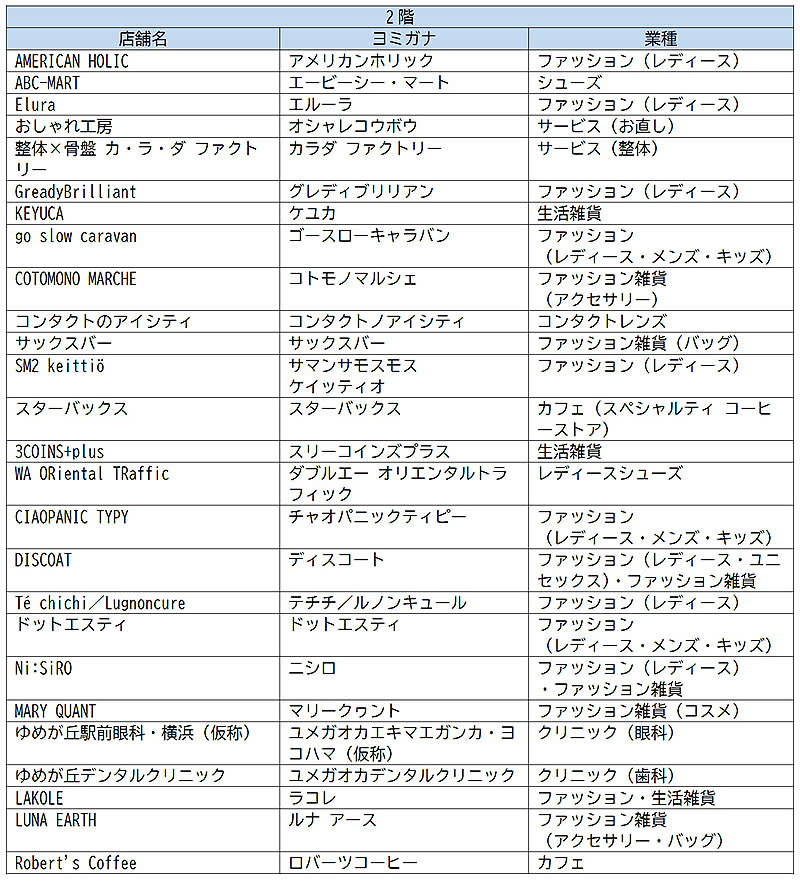 2階

| 店舗名 | ヨミガナ | 業種 |
|---|---|---|
| AMERICAN HOLIC | アメリカンホリック | ファッション（レディース） |
| ABC-MART | エービーシー・マート | シューズ |
| Elura | エルーラ | ファッション（レディース） |
| おしゃれ工房 | オシャレコウボウ | サービス（お直し） |
| 整体×骨盤 カ・ラ・ダ ファクトリー | カラダ ファクトリー | サービス（整体） |
| GreadyBrilliant | グレディブリリアン | ファッション（レディース） |
| KEYUCA | ケユカ | 生活雑貨 |
| go slow caravan | ゴースローキャラバン | ファッション（レディース・メンズ・キッズ） |
| COTOMONO MARCHE | コトモノマルシェ | ファッション雑貨（アクセサリー） |
| コンタクトのアイシティ | コンタクトノアイシティ | コンタクトレンズ |
| サックスバー | サックスバー | ファッション雑貨（バッグ） |
| SM2 keittiö | サマンサモスモス ケイッティオ | ファッション（レディース） |
| スターバックス | スターバックス | カフェ（スペシャルティ コーヒーストア） |
| 3COINS+plus | スリーコインズプラス | 生活雑貨 |
| WA ORiental TRaffic | ダブルエー オリエンタルトラフィック | レディースシューズ |
| CIAOPANIC TYPY | チャオパニックティピー | ファッション（レディース・メンズ・キッズ） |
| DISCOAT | ディスコート | ファッション（レディース・ユニセックス）・ファッション雑貨 |
| Té chichi／Lugnoncure | テチチ／ルノンキュール | ファッション（レディース） |
| ドットエスティ | ドットエスティ | ファッション（レディース・メンズ・キッズ） |
| Ni:SiRO | ニシロ | ファッション（レディース）・ファッション雑貨 |
| MARY QUANT | マリークヮント | ファッション雑貨（コスメ） |
| ゆめが丘駅前眼科・横浜（仮称） | ユメガオカエキマエガンカ・ヨコハマ（仮称） | クリニック（眼科） |
| ゆめが丘デンタルクリニック | ユメガオカデンタルクリニック | クリニック（歯科） |
| LAKOLE | ラコレ | ファッション・生活雑貨 |
| LUNA EARTH | ルナ アース | ファッション雑貨（アクセサリー・バッグ） |
| Robert's Coffee | ロバーツコーヒー | カフェ |